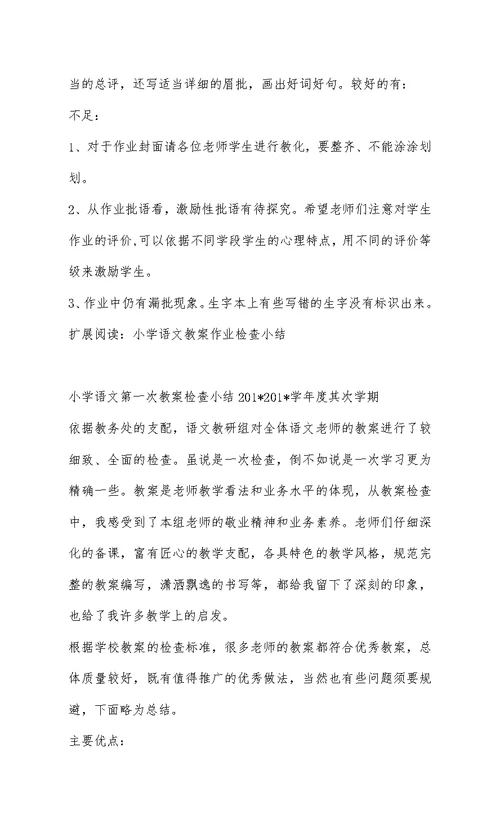 当的总评，还写适当详细的眉批，画出好词好句。较好的有：

不足：

1、对于作业封面请各位老师学生进行教化，要整齐、不能涂涂划划。

2、从作业批语看，激励性批语有待探究。希望老师们注意对学生作业的评价，可以依据不同学段学生的心理特点，用不同的评价等级来激励学生。

3、作业中仍有漏批现象。生字本上有些写错的生字没有标识出来。

扩展阅读：小学语文教案作业检查小结

小学语文第一次教案检查小结 201*201*学年度其次学期

依据教务处的支配，语文教研组对全体语文老师的教案进行了较细致、全面的检查。虽说是一次检查，倒不如说是一次学习更为精确一些。教案是老师教学看法和业务水平的体现，从教案检查中，我感受到了本组老师的敬业精神和业务素养。老师们仔细深化的备课，富有匠心的教学支配，各具特色的教学风格，规范完整的教案编写，潇洒飘逸的书写等，都给我留下了深刻的印象，也给了我许多教学上的启发。

根据学校教案的检查标准，很多老师的教案都符合优秀教案，总体质量较好，既有值得推广的优秀做法，当然也有些问题须要规避，下面略为总结。

主要优点：